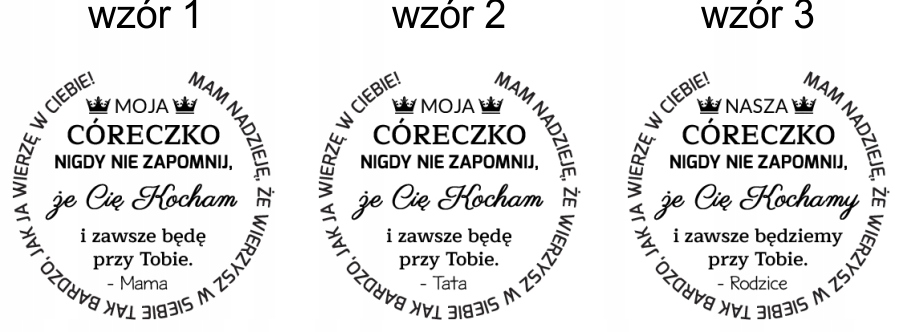 wzór 1

MOJA
CÓRECZKO
NIGDY NIE ZAPOMNIJ,
że Cię Kocham
i zawsze będę przy Tobie.
- Mama

MAM NADZIEJĘ, ŻE WIERZYSZ W SIEBIE TAK BARDZO, JAK JA WIERZĘ W CIEBIE!

wzór 2

MOJA
CÓRECZKO
NIGDY NIE ZAPOMNIJ,
że Cię Kocham
i zawsze będę przy Tobie.
- Tata

MAM NADZIEJĘ, ŻE WIERZYSZ W SIEBIE TAK BARDZO, JAK JA WIERZĘ W CIEBIE!

wzór 3

NASZA
CÓRECZKO
NIGDY NIE ZAPOMNIJ,
że Cię Kochamy
i zawsze będziemy przy Tobie.
- Rodzice

MAM NADZIEJĘ, ŻE WIERZYSZ W SIEBIE TAK BARDZO, JAK JA WIERZĘ W CIEBIE!